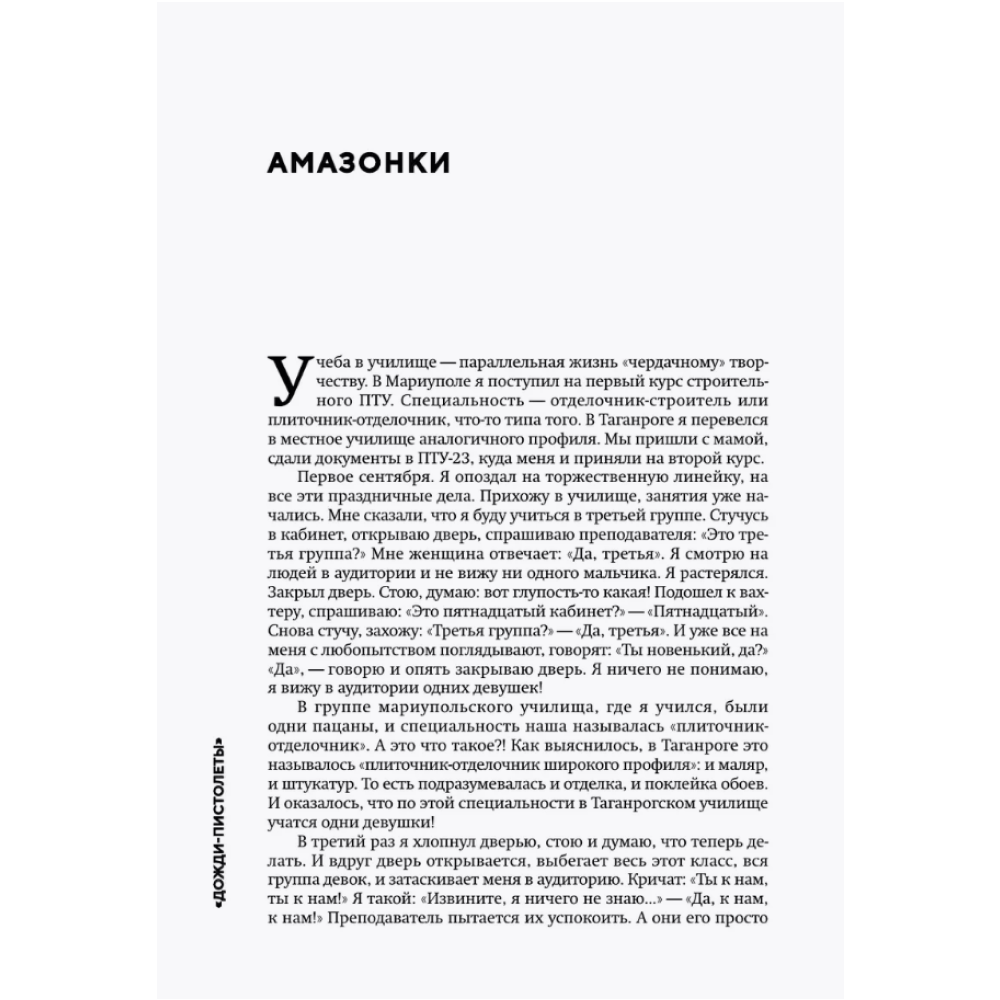 АМАЗОНКИ

Учеба в училище — параллельная жизнь «чердачному» творчеству. В Мариуполе я поступил на первый курс строительного ПТУ. Специальность — отделочник-строитель или плиточник-отделочник, что-то типа того. В Таганроге я перевелся в местное училище аналогичного профиля. Мы пришли с мамой, сдали документы в ПТУ-23, куда меня и приняли на второй курс.

Первое сентября. Я опоздал на торжественную линейку, на все эти праздничные дела. Прихожу в училище, занятия уже начались. Мне сказали, что я буду учиться в третьей группе. Стучусь в кабинет, открываю дверь, спрашиваю преподавателя: «Это третья группа?» Мне женщина отвечает: «Да, третья». Я смотрю на людей в аудитории и не вижу ни одного мальчика. Я растерялся. Закрыл дверь. Стою, думаю: вот глупость-то какая! Подошел к вахтеру, спрашиваю: «Это пятнадцатый кабинет?» — «Пятнадцатый». Снова стучу, захожу: «Третья группа?» — «Да, третья». И уже все на меня с любопытством поглядывают, говорят: «Ты новенький, да?» «Да», — говорю и опять закрываю дверь. Я ничего не понимаю, я вижу в аудитории одних девушек!

В группе мариупольского училища, где я учился, были одни пацаны, и специальность наша называлась «плиточник-отделочник». А это что такое?! Как выяснилось, в Таганроге это называлось «плиточник-отделочник широкого профиля»: и маляр, и штукатур. То есть подразумевалась и отделка, и поклейка обоев. И оказалось, что по этой специальности в Таганрогском училище учатся одни девушки!

В третий раз я хлопнул дверью, стою и думаю, что теперь делать. И вдруг дверь открывается, выбегает весь этот класс, вся группа девок, и затаскивает меня в аудиторию. Кричат: «Ты к нам, ты к нам!» Я такой: «Извините, я ничего не знаю...» — «Да, к нам, к нам!» Преподаватель пытается их успокоить. А они его просто

«ДОЖДИ-ПИСТОЛЕТЫ»